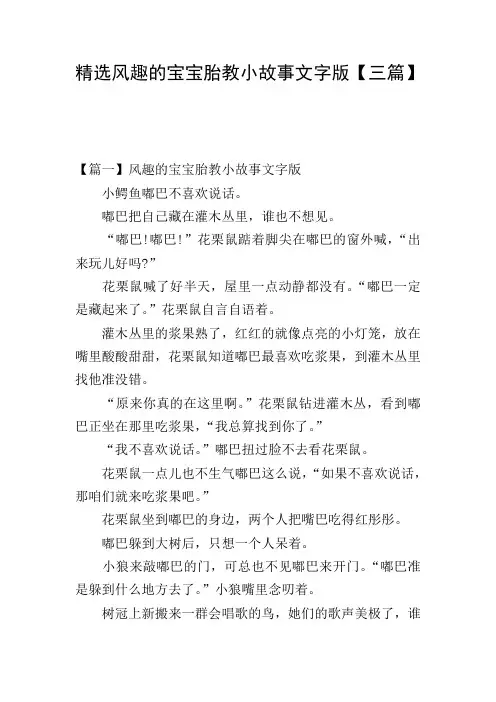 精选风趣的宝宝胎教小故事文字版【三篇】

【篇一】风趣的宝宝胎教小故事文字版

小鳄鱼嘟巴不喜欢说话。

嘟巴把自己藏在灌木丛里，谁也不想见。

“嘟巴!嘟巴!”花栗鼠踮着脚尖在嘟巴的窗外喊，“出来玩儿好吗?”

花栗鼠喊了好半天，屋里一点动静都没有。“嘟巴一定是藏起来了。”花栗鼠自言自语着。

灌木丛里的浆果熟了，红红的就像点亮的小灯笼，放在嘴里酸酸甜甜，花栗鼠知道嘟巴最喜欢吃浆果，到灌木丛里找他准没错。

“原来你真的在这里啊。”花栗鼠钻进灌木丛，看到嘟巴正坐在那里吃浆果，“我总算找到你了。”

“我不喜欢说话。”嘟巴扭过脸不去看花栗鼠。

花栗鼠一点儿也不生气嘟巴这么说，“如果不喜欢说话，那咱们就来吃浆果吧。”

花栗鼠坐到嘟巴的身边，两个人把嘴巴吃得红彤彤。

嘟巴躲到大树后，只想一个人呆着。

小狼来敲嘟巴的门，可总也不见嘟巴来开门。“嘟巴准是躲到什么地方去了。”小狼嘴里念叨着。

树冠上新搬来一群会唱歌的鸟，她们的歌声美极了，谁